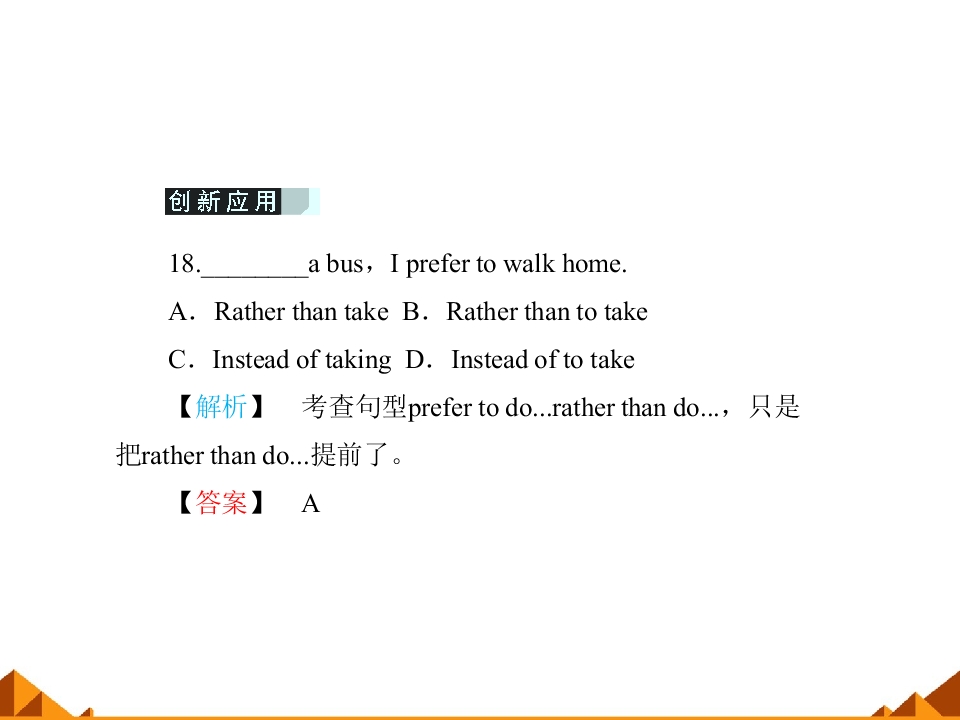 创新应用

18.________a bus，I prefer to walk home.

A．Rather than take  B．Rather than to take

C．Instead of taking  D．Instead of to take

【解析】 考查句型prefer to do...rather than do...，只是把rather than do...提前了。

【答案】 A